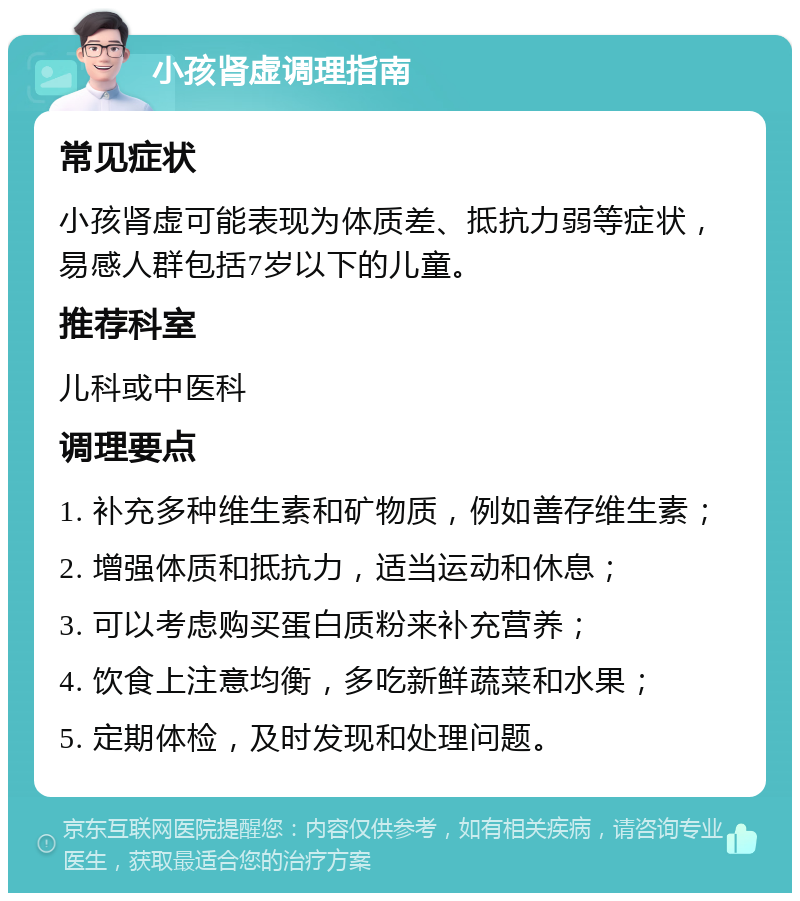 小孩肾虚调理指南

常见症状

小孩肾虚可能表现为体质差、抵抗力弱等症状，易感人群包括7岁以下的儿童。

推荐科室

儿科或中医科

调理要点

1. 补充多种维生素和矿物质，例如善存维生素；

2. 增强体质和抵抗力，适当运动和休息；

3. 可以考虑购买蛋白质粉来补充营养；

4. 饮食上注意均衡，多吃新鲜蔬菜和水果；

5. 定期体检，及时发现和处理问题。

京东互联网医院提醒您：内容仅供参考，如有相关疾病，请咨询专业医生，获取最适合您的治疗方案